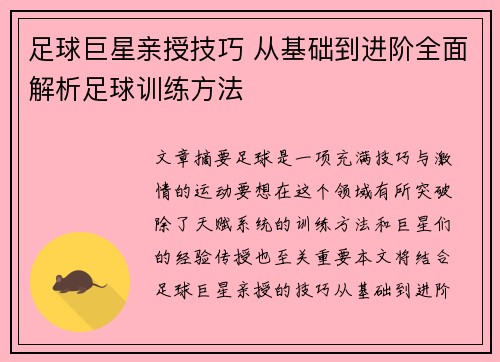 足球巨星亲授技巧 从基础到进阶全面解析足球训练方法

文章摘要足球是一项充满技巧与激情的运动要想在这个领域有所突破除了天赋系统的训练方法和巨星们的经验传授也至关重要本文将结合足球巨星亲授的技巧从基础到进阶